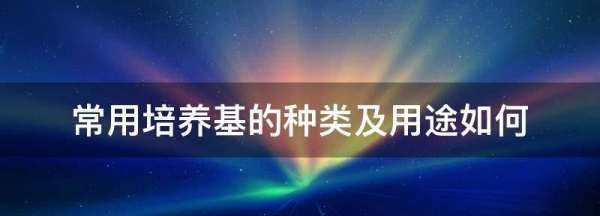 常用培养基的种类及用途如何